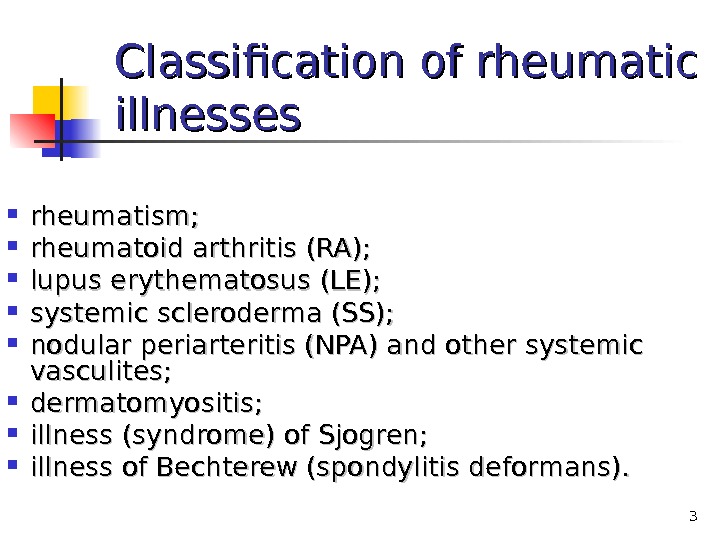 Classification of rheumatic illnesses

- rheumatism;
- rheumatoid arthritis (RA);
- lupus erythematosus (LE);
- systemic scleroderma (SS);
- nodular periarteritis (NPA) and other systemic vasculites;
- dermatomyositis;
- illness (syndrome) of Sjogren;
- illness of Bechterew (spondylitis deformans).

3